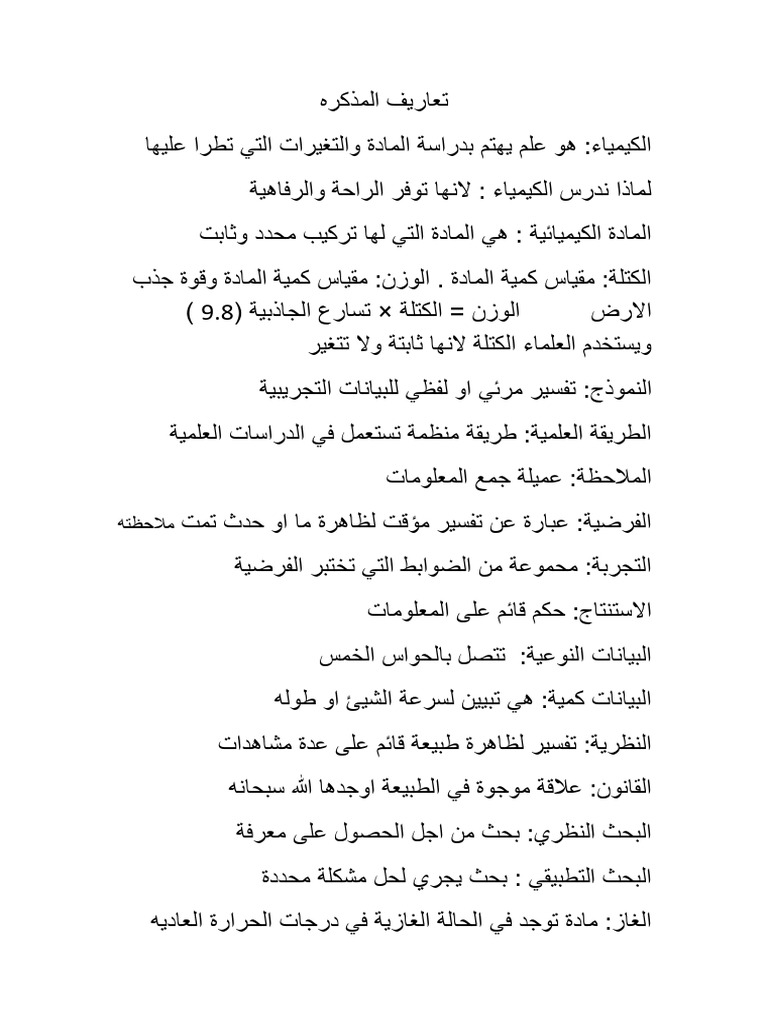 تعاريف المذكره

الكيمياء: هو علم يهتم بدراسة المادة والتغيرات التي تطرا عليها

لماذا ندرس الكيمياء : لانها توفر الراحة والرفاهية

المادة الكيميائية : هي المادة التي لها تركيب محدد وثابت

الكتلة: مقياس كمية المادة . الوزن: مقياس كمية المادة وقوة جذب الارض الوزن = الكتلة × تسارع الجاذبية (9.8 ) ويستخدم العلماء الكتلة لانها ثابتة ولا تتغير

النموذج: تفسير مرئي او لفظي للبيانات التجريبية

الطريقة العلمية: طريقة منظمة تستعمل في الدراسات العلمية

الملاحظة: عميلة جمع المعلومات

الفرضية: عبارة عن تفسير مؤقت لظاهرة ما او حدث تمت ملاحظته

التجربة: محموعة من الضوابط التي تختبر الفرضية

الاستنتاج: حكم قائم على المعلومات

البيانات النوعية: تتصل بالحواس الخمس

البيانات كمية: هي تبيين لسرعة الشيئ او طوله

النظرية: تفسير لظاهرة طبيعة قائم على عدة مشاهدات

القانون: علاقة موجوة في الطبيعة اوجدها الله سبحانه

البحث النظري: بحث من اجل الحصول على معرفة

البحث التطبيقي : بحث يجري لحل مشكلة محددة

الغاز: مادة توجد في الحالة الغازية في درجات الحرارة العاديه